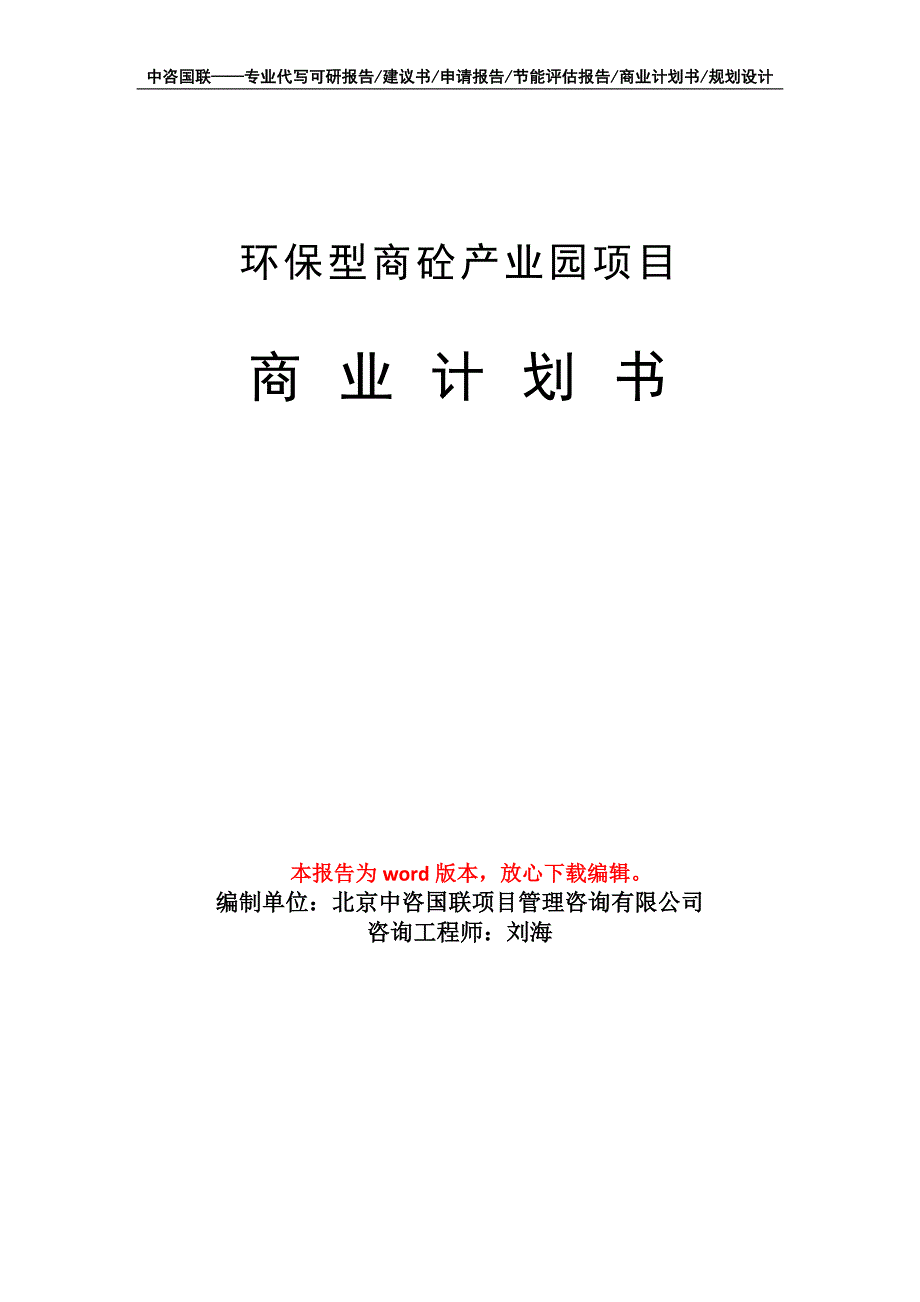 中咨国联——专业代写可研报告/建议书/申请报告/节能评估报告/商业计划书/规划设计

环保型商砼产业园项目

商 业 计 划 书

本报告为 word 版本，放心下载编辑。
编制单位：北京中咨国联项目管理咨询有限公司
咨询工程师：刘海